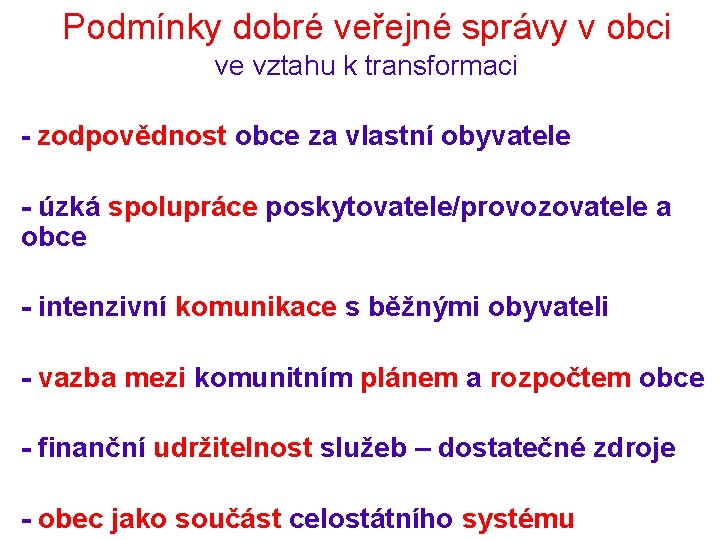 Podmínky dobré veřejné správy v obci
ve vztahu k transformaci

- zodpovědnost obce za vlastní obyvatele

- úzká spolupráce poskytovatele/provozovatele a obce

- intenzivní komunikace s běžnými obyvateli

- vazba mezi komunitním plánem a rozpočtem obce

- finanční udržitelnost služeb – dostatečné zdroje

- obec jako součást celostátního systému